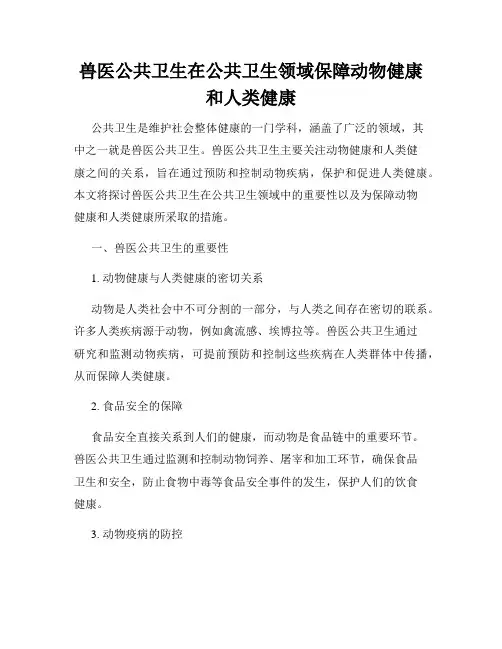 兽医公共卫生在公共卫生领域保障动物健康和人类健康

公共卫生是维护社会整体健康的一门学科，涵盖了广泛的领域，其中之一就是兽医公共卫生。兽医公共卫生主要关注动物健康和人类健康之间的关系，旨在通过预防和控制动物疾病，保护和促进人类健康。本文将探讨兽医公共卫生在公共卫生领域中的重要性以及为保障动物健康和人类健康所采取的措施。

一、兽医公共卫生的重要性

1. 动物健康与人类健康的密切关系

动物是人类社会中不可分割的一部分，与人类之间存在密切的联系。许多人类疾病源于动物，例如禽流感、埃博拉等。兽医公共卫生通过研究和监测动物疾病，可提前预防和控制这些疾病在人类群体中传播，从而保障人类健康。

2. 食品安全的保障

食品安全直接关系到人们的健康，而动物是食品链中的重要环节。兽医公共卫生通过监测和控制动物饲养、屠宰和加工环节，确保食品卫生和安全，防止食物中毒等食品安全事件的发生，保护人们的饮食健康。

3. 动物疫病的防控